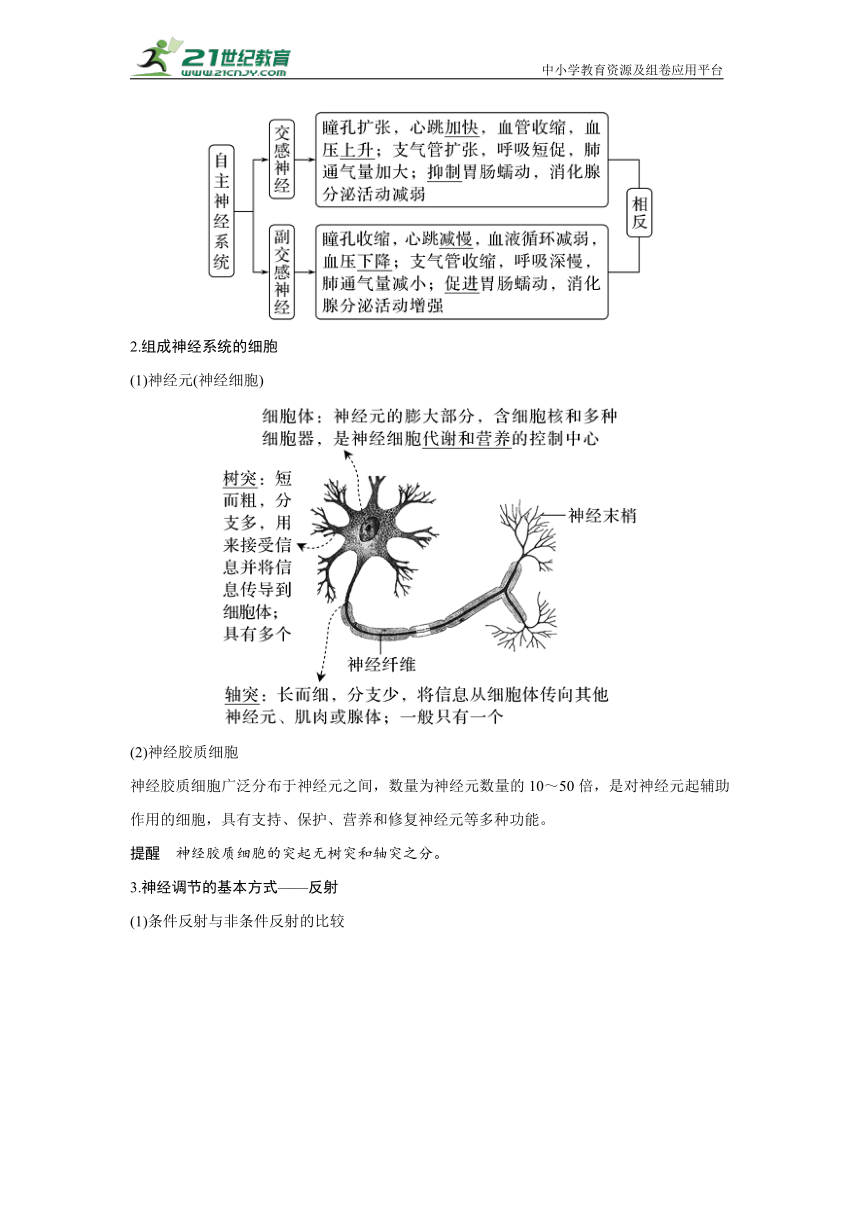 21世纪教育
www.21cnjy.com
中小学教育资源及组卷应用平台

自主神经系统

交感神经

瞳孔扩张，心跳加快，血管收缩，血压上升；支气管扩张，呼吸短促，肺通气量加大；抑制胃肠蠕动，消化腺分泌活动减弱

副交感神经

瞳孔收缩，心跳减慢，血液循环减弱，血压下降；支气管收缩，呼吸深慢，肺通气量减小；促进胃肠蠕动，消化腺分泌活动增强

相反

2.组成神经系统的细胞

(1)神经元(神经细胞)

细胞体：神经元的膨大部分，含细胞核和多种细胞器，是神经细胞代谢和营养的控制中心

树突：短而粗，分支多，用来接受信息并将信息传导到细胞体；具有多个

神经末梢

神经纤维

轴突：长而细，分支少，将信息从细胞体传向其他神经元、肌肉或腺体；一般只有一个

(2)神经胶质细胞

神经胶质细胞广泛分布于神经元之间，数量为神经元数量的 10～50 倍，是对神经元起辅助作用的细胞，具有支持、保护、营养和修复神经元等多种功能。

提醒　神经胶质细胞的突起无树突和轴突之分。

3.神经调节的基本方式——反射

(1)条件反射与非条件反射的比较